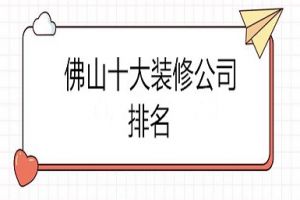 佛山十大装修公司排名